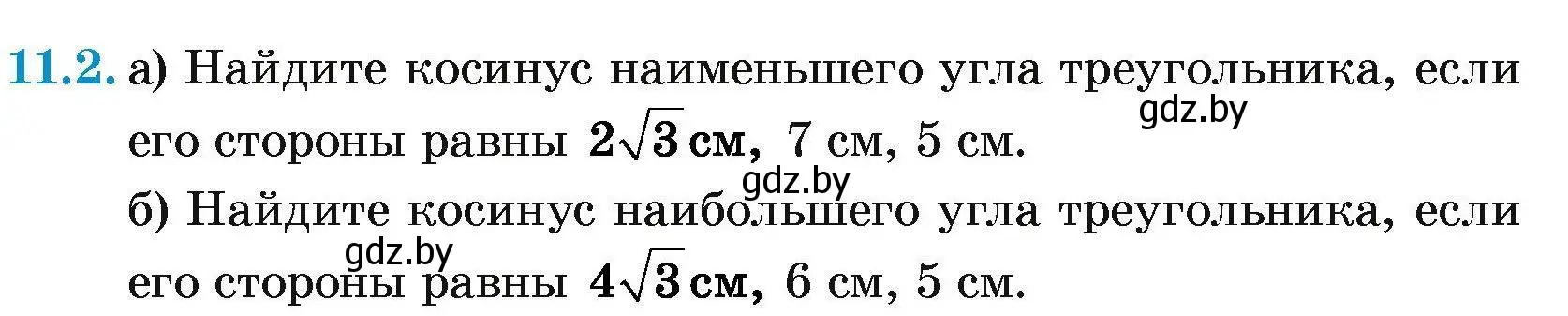 11.2. а) Найдите косинус наименьшего угла треугольника, если его стороны равны $2\sqrt{3}$ см, 7 см, 5 см.

gdz.by

gdz.by

б) Найдите косинус наибольшего угла треугольника, если его стороны равны $4\sqrt{3}$ см, 6 см, 5 см.

gdz.by